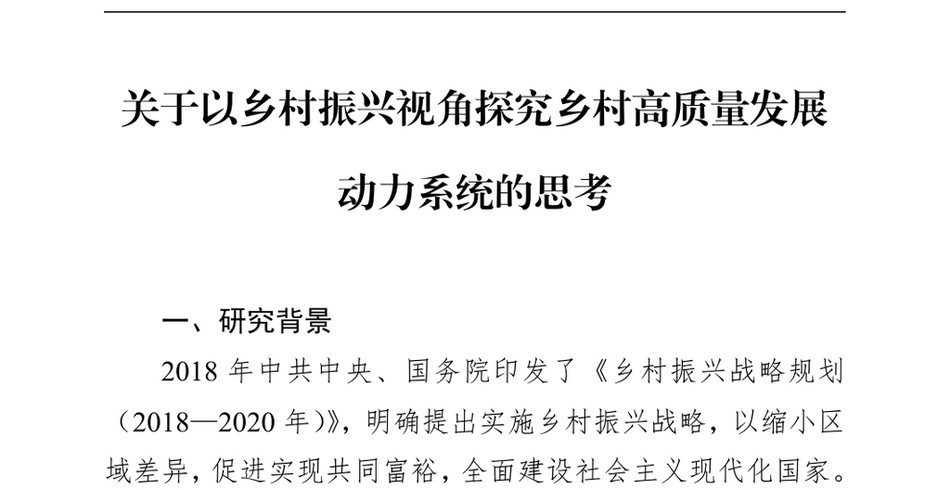 关于以乡村振兴视角探究乡村高质量发展动力系统的思考

一、研究背景

2018 年中共中央、国务院印发了《乡村振兴战略规划（2018—2020 年）》，明确提出实施乡村振兴战略，以缩小区域差异，促进实现共同富裕，全面建设社会主义现代化国家。